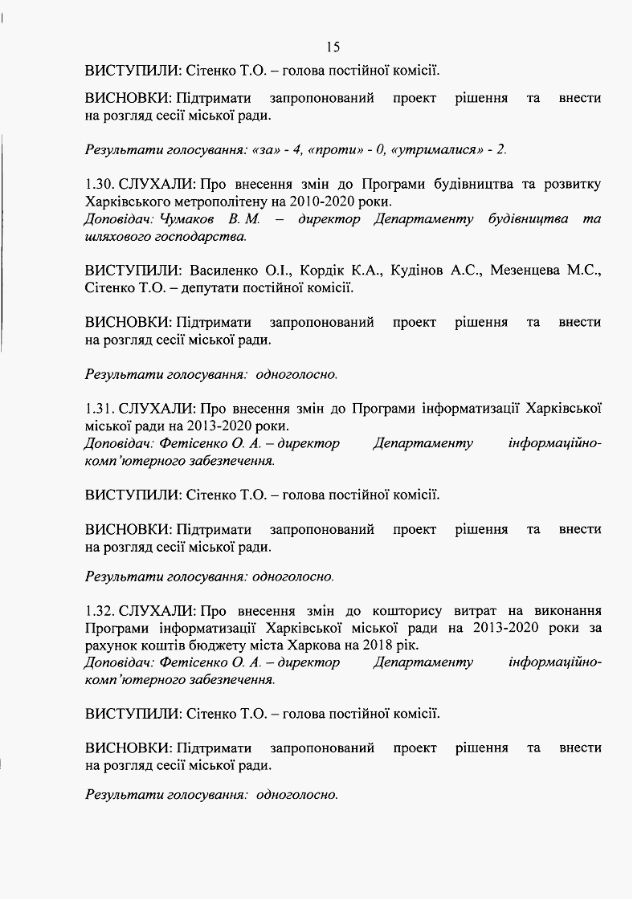 15

ВИСТУПИЛИ: Сітенко Т.О. – голова постійної комісії.

ВИСНОВКИ: Підтримати запропонований проект рішення та внести на розгляд сесії міської ради.

Результати голосування: «за» - 4, «проти» - 0, «утрималися» - 2.

1.30. СЛУХАЛИ: Про внесення змін до Програми будівництва та розвитку Харківського метрополітену на 2010-2020 роки.
Доповідач: Чумаков В. М. – директор Департаменту будівництва та шляхового господарства.

ВИСТУПИЛИ: Василенко О.І., Кордік К.А., Кудінов А.С., Мезенцева М.С., Сітенко Т.О. – депутати постійної комісії.

ВИСНОВКИ: Підтримати запропонований проект рішення та внести на розгляд сесії міської ради.

Результати голосування: одноголосно.

1.31. СЛУХАЛИ: Про внесення змін до Програми інформатизації Харківської міської ради на 2013-2020 роки.
Доповідач: Фетісенко О. А. – директор Департаменту інформаційно-комп'ютерного забезпечення.

ВИСТУПИЛИ: Сітенко Т.О. – голова постійної комісії.

ВИСНОВКИ: Підтримати запропонований проект рішення та внести на розгляд сесії міської ради.

Результати голосування: одноголосно.

1.32. СЛУХАЛИ: Про внесення змін до кошторису витрат на виконання Програми інформатизації Харківської міської ради на 2013-2020 роки за рахунок коштів бюджету міста Харкова на 2018 рік.
Доповідач: Фетісенко О. А. – директор Департаменту інформаційно-комп'ютерного забезпечення.

ВИСТУПИЛИ: Сітенко Т.О. – голова постійної комісії.

ВИСНОВКИ: Підтримати запропонований проект рішення та внести на розгляд сесії міської ради.

Результати голосування: одноголосно.